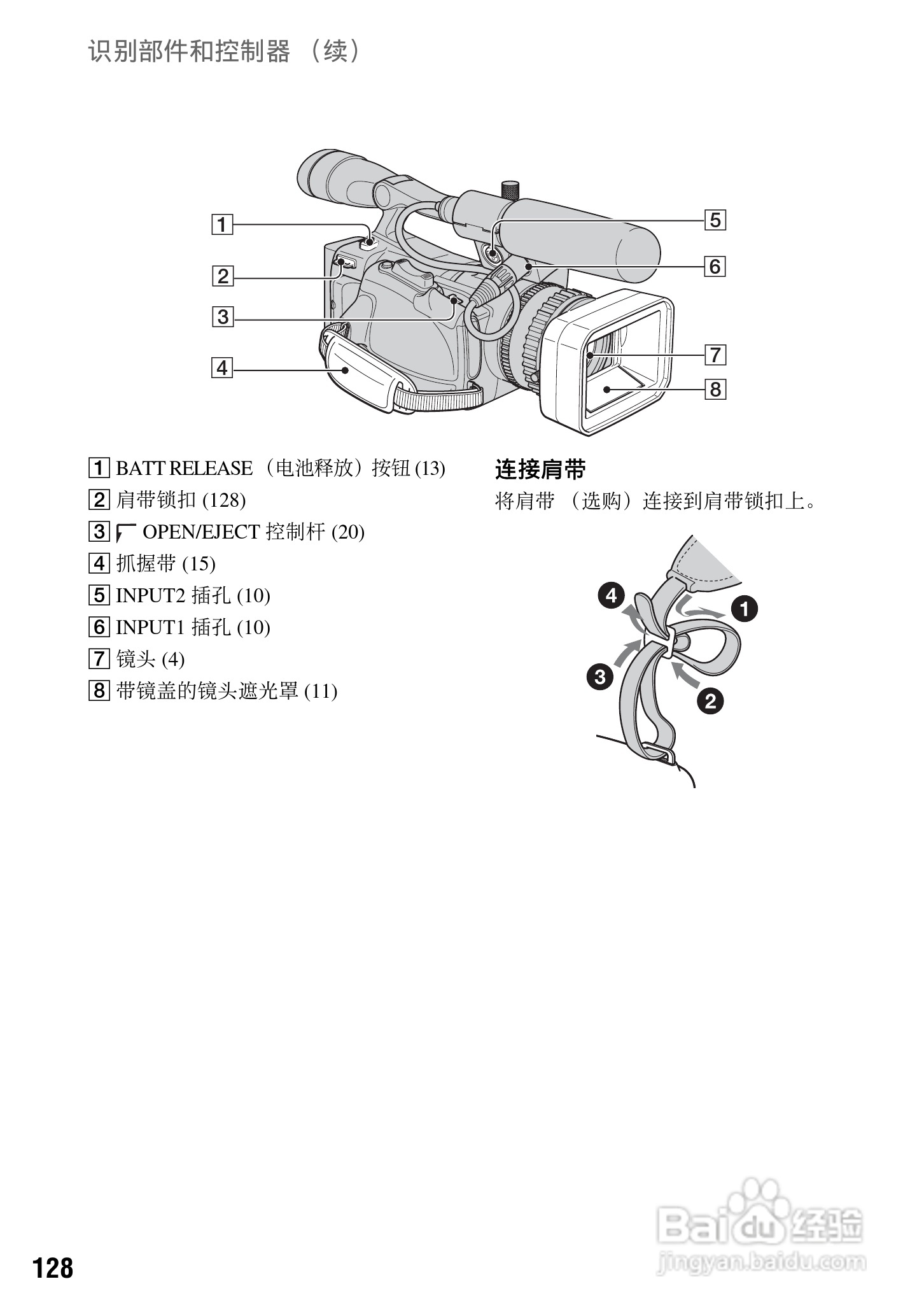 识别部件和控制器 （续）

1
2
3
4
5
6
7
8

1 BATT RELEASE （电池释放）按钮 (13)
2 肩带锁扣 (128)
3 OPEN/EJECT 控制杆 (20)
4 抓握带 (15)
5 INPUT2 插孔 (10)
6 INPUT1 插孔 (10)
7 镜头 (4)
8 带镜盖的镜头遮光罩 (11)

连接肩带

将肩带 （选购）连接到肩带锁扣上。

4
1
3
2

128

Baidu 经验
jingyan.baidu.com